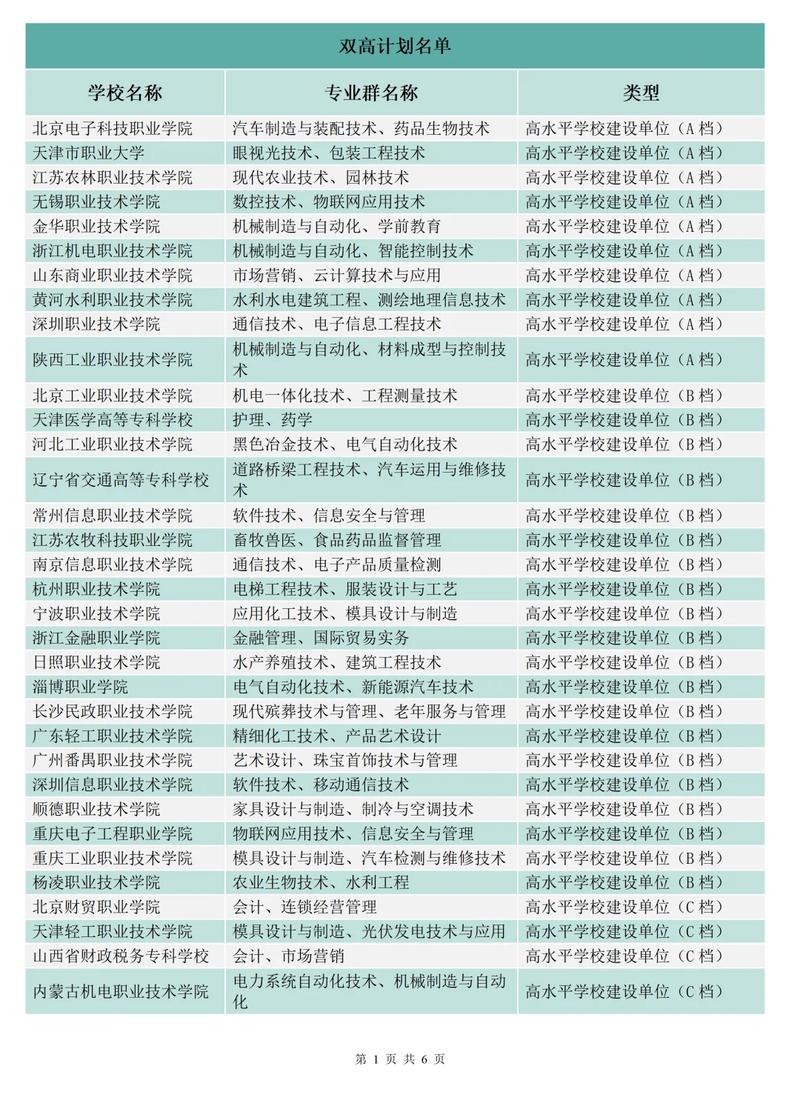 双高计划名单

| 学校名称 | 专业群名称 | 类型 |
|---|---|---|
| 北京电子科技职业学院 | 汽车制造与装配技术、药品生物技术 | 高水平学校建设单位（A档） |
| 天津市职业大学 | 眼视光技术、包装工程技术 | 高水平学校建设单位（A档） |
| 江苏农林职业技术学院 | 现代农业技术、园林技术 | 高水平学校建设单位（A档） |
| 无锡职业技术学院 | 数控技术、物联网应用技术 | 高水平学校建设单位（A档） |
| 金华职业技术学院 | 机械制造与自动化、学前教育 | 高水平学校建设单位（A档） |
| 浙江机电职业技术学院 | 机械制造与自动化、智能控制技术 | 高水平学校建设单位（A档） |
| 山东商业职业技术学院 | 市场营销、云计算技术与应用 | 高水平学校建设单位（A档） |
| 黄河水利职业技术学院 | 水利水电建筑工程、测绘地理信息技术 | 高水平学校建设单位（A档） |
| 深圳职业技术学院 | 通信技术、电子信息工程技术 | 高水平学校建设单位（A档） |
| 陕西工业职业技术学院 | 机械制造与自动化、材料成型与控制技术 | 高水平学校建设单位（A档） |
| 北京工业职业技术学院 | 机电一体化技术、工程测量技术 | 高水平学校建设单位（B档） |
| 天津医学高等专科学校 | 护理、药学 | 高水平学校建设单位（B档） |
| 河北工业职业技术学院 | 黑色冶金技术、电气自动化技术 | 高水平学校建设单位（B档） |
| 辽宁省交通高等专科学校 | 道路桥梁工程技术、汽车运用与维修技术 | 高水平学校建设单位（B档） |
| 常州信息职业技术学院 | 软件技术、信息安全与管理 | 高水平学校建设单位（B档） |
| 江苏农牧科技职业学院 | 畜牧兽医、食品药品监督管理 | 高水平学校建设单位（B档） |
| 南京信息职业技术学院 | 通信技术、电子产品质量检测 | 高水平学校建设单位（B档） |
| 杭州职业技术学院 | 电梯工程技术、服装设计与工艺 | 高水平学校建设单位（B档） |
| 宁波职业技术学院 | 应用化工技术、模具设计与制造 | 高水平学校建设单位（B档） |
| 浙江金融职业学院 | 金融管理、国际贸易实务 | 高水平学校建设单位（B档） |
| 日照职业技术学院 | 水产养殖技术、建筑工程技术 | 高水平学校建设单位（B档） |
| 淄博职业学院 | 电气自动化技术、新能源汽车技术 | 高水平学校建设单位（B档） |
| 长沙民政职业技术学院 | 现代殡葬技术与管理、老年服务与管理 | 高水平学校建设单位（B档） |
| 广东轻工职业技术学院 | 精细化工技术、产品艺术设计 | 高水平学校建设单位（B档） |
| 广州番禺职业技术学院 | 艺术设计、珠宝首饰技术与管理 | 高水平学校建设单位（B档） |
| 深圳信息职业技术学院 | 软件技术、移动通信技术 | 高水平学校建设单位（B档） |
| 顺德职业技术学院 | 家具设计与制造、制冷与空调技术 | 高水平学校建设单位（B档） |
| 重庆电子工程职业学院 | 物联网应用技术、信息安全与管理 | 高水平学校建设单位（B档） |
| 重庆工业职业技术学院 | 模具设计与制造、汽车检测与维修技术 | 高水平学校建设单位（B档） |
| 杨凌职业技术学院 | 农业生物技术、水利工程 | 高水平学校建设单位（B档） |
| 北京财贸职业学院 | 会计、连锁经营管理 | 高水平学校建设单位（C档） |
| 天津轻工职业技术学院 | 模具设计与制造、光伏发电技术与应用 | 高水平学校建设单位（C档） |
| 山西省财政税务专科学校 | 会计、市场营销 | 高水平学校建设单位（C档） |
| 内蒙古机电职业技术学院 | 电力系统自动化技术、机械制造与自动化 | 高水平学校建设单位（C档） |

第 1 页 共 6 页